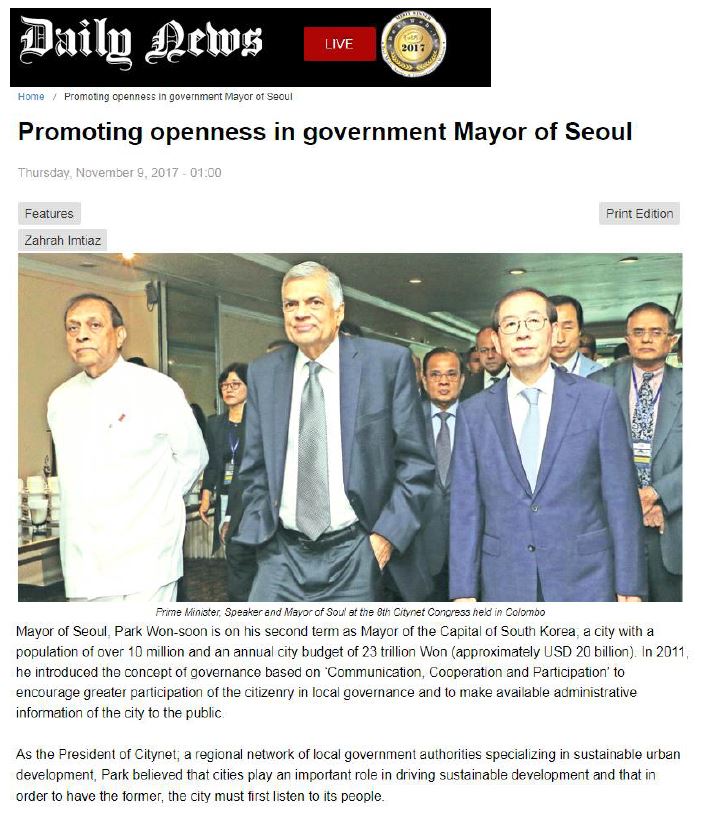 Daily News

LIVE

2017

Home / Promoting openness in government Mayor of Seoul

Promoting openness in government Mayor of Seoul

Thursday, November 9, 2017 - 01:00

Features

Print Edition

Zahrah Imtiaz

Prime Minister, Speaker and Mayor of Soul at the 8th Citynet Congress held in Colombo

Mayor of Seoul, Park Won-soon is on his second term as Mayor of the Capital of South Korea; a city with a population of over 10 million and an annual city budget of 23 trillion Won (approximately USD 20 billion). In 2011, he introduced the concept of governance based on 'Communication, Cooperation and Participation' to encourage greater participation of the citizenry in local governance and to make available administrative information of the city to the public.

As the President of Citynet; a regional network of local government authorities specializing in sustainable urban development, Park believed that cities play an important role in driving sustainable development and that in order to have the former, the city must first listen to its people.